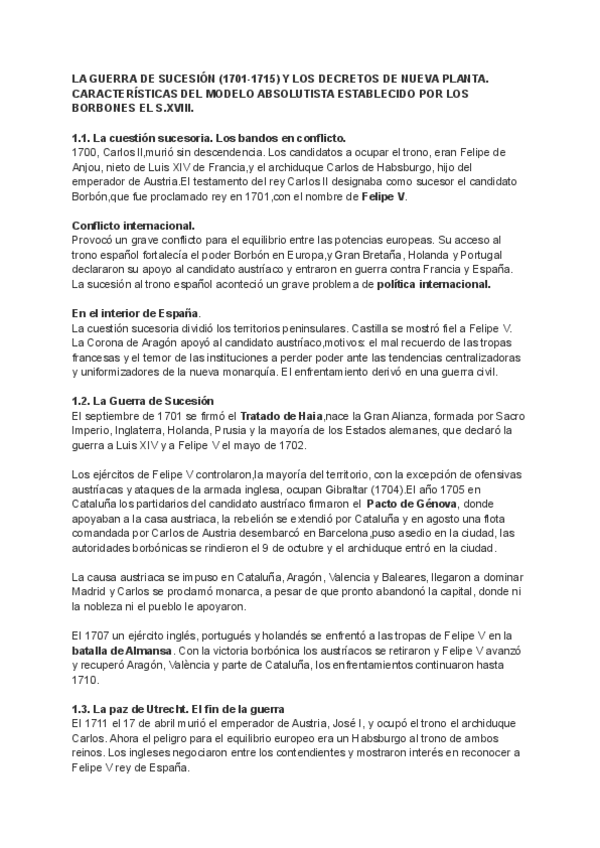 LA GUERRA DE SUCESIÓN (1701-1715) Y LOS DECRETOS DE NUEVA PLANTA. CARACTERÍSTICAS DEL MODELO ABSOLUTISTA ESTABLECIDO POR LOS BORBONES EL S.XVIII.

1.1. La cuestión sucesoria. Los bandos en conflicto.
1700, Carlos II,murió sin descendencia. Los candidatos a ocupar el trono, eran Felipe de Anjou, nieto de Luis XIV de Francia,y el archiduque Carlos de Habsburgo, hijo del emperador de Austria.El testamento del rey Carlos II designaba como sucesor el candidato Borbón,que fue proclamado rey en 1701,con el nombre de Felipe V.

Conflicto internacional.
Provocó un grave conflicto para el equilibrio entre las potencias europeas. Su acceso al trono español fortalecía el poder Borbón en Europa,y Gran Bretaña, Holanda y Portugal declararon su apoyo al candidato austríaco y entraron en guerra contra Francia y España. La sucesión al trono español aconteció un grave problema de política internacional.

En el interior de España.
La cuestión sucesoria dividió los territorios peninsulares. Castilla se mostró fiel a Felipe V. La Corona de Aragón apoyó al candidato austríaco,motivos: el mal recuerdo de las tropas francesas y el temor de las instituciones a perder poder ante las tendencias centralizadoras y uniformizadores de la nueva monarquía. El enfrentamiento derivó en una guerra civil.

1.2. La Guerra de Sucesión
El septiembre de 1701 se firmó el Tratado de Haia,nace la Gran Alianza, formada por Sacro Imperio, Inglaterra, Holanda, Prusia y la mayoría de los Estados alemanes, que declaró la guerra a Luis XIV y a Felipe V el mayo de 1702.

Los ejércitos de Felipe V controlaron,la mayoría del territorio, con la excepción de ofensivas austríacas y ataques de la armada inglesa, ocupan Gibraltar (1704).El año 1705 en Cataluña los partidarios del candidato austríaco firmaron el Pacto de Génova, donde apoyaban a la casa austriaca, la rebelión se extendió por Cataluña y en agosto una flota comandada por Carlos de Austria desembarcó en Barcelona,puso asedio en la ciudad, las autoridades borbónicas se rindieron el 9 de octubre y el archiduque entró en la ciudad.

La causa austriaca se impuso en Cataluña, Aragón, Valencia y Baleares, llegaron a dominar Madrid y Carlos se proclamó monarca, a pesar de que pronto abandonó la capital, donde ni la nobleza ni el pueblo le apoyaron.

El 1707 un ejército inglés, portugués y holandés se enfrentó a las tropas de Felipe V en la batalla de Almansa. Con la victoria borbónica los austríacos se retiraron y Felipe V avanzó y recuperó Aragón, València y parte de Cataluña, los enfrentamientos continuaron hasta 1710.

1.3. La paz de Utrecht. El fin de la guerra
El 1711 el 17 de abril murió el emperador de Austria, José I, y ocupó el trono el archiduque Carlos. Ahora el peligro para el equilibrio europeo era un Habsburgo al trono de ambos reinos. Los ingleses negociaron entre los contendientes y mostraron interés en reconocer a Felipe V rey de España.